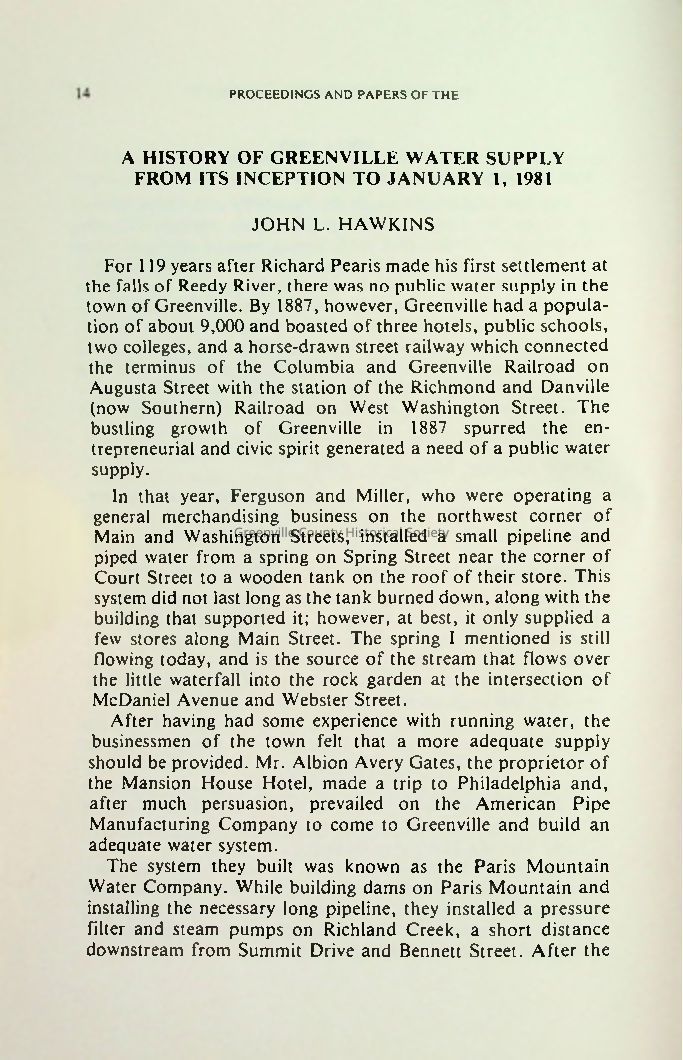 14 PROCEEDINGS AND PAPERS OF THE

A HISTORY OF GREENVILLE WATER SUPPLY FROM ITS INCEPTION TO JANUARY 1, 1981

JOHN L. HAWKINS

For 119 years after Richard Pearis made his first settlement at the falls of Reedy River, there was no public water supply in the town of Greenville. By 1887, however, Greenville had a population of about 9,000 and boasted of three hotels, public schools, two colleges, and a horse-drawn street railway which connected the terminus of the Columbia and Greenville Railroad on Augusta Street with the station of the Richmond and Danville (now Southern) Railroad on West Washington Street. The bustling growth of Greenville in 1887 spurred the entrepreneurial and civic spirit generated a need of a public water supply.

In that year, Ferguson and Miller, who were operating a general merchandising business on the northwest corner of Main and Washington Streets, installed a small pipeline and piped water from a spring on Spring Street near the corner of Court Street to a wooden tank on the roof of their store. This system did not last long as the tank burned down, along with the building that supported it; however, at best, it only supplied a few stores along Main Street. The spring I mentioned is still flowing today, and is the source of the stream that flows over the little waterfall into the rock garden at the intersection of McDaniel Avenue and Webster Street.

After having had some experience with running water, the businessmen of the town felt that a more adequate supply should be provided. Mr. Albion Avery Gates, the proprietor of the Mansion House Hotel, made a trip to Philadelphia and, after much persuasion, prevailed on the American Pipe Manufacturing Company to come to Greenville and build an adequate water system.

The system they built was known as the Paris Mountain Water Company. While building dams on Paris Mountain and installing the necessary long pipeline, they installed a pressure filter and steam pumps on Richland Creek, a short distance downstream from Summit Drive and Bennett Street. After the